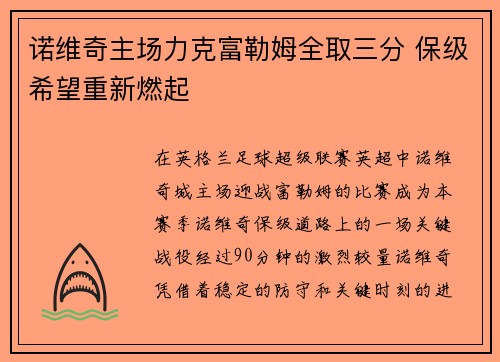 诺维奇主场力克富勒姆全取三分 保级希望重新燃起

在英格兰足球超级联赛英超中诺维奇城主场迎战富勒姆的比赛成为本赛季诺维奇保级道路上的一场关键战役经过90分钟的激烈较量诺维奇凭借着稳定的防守和关键时刻的进